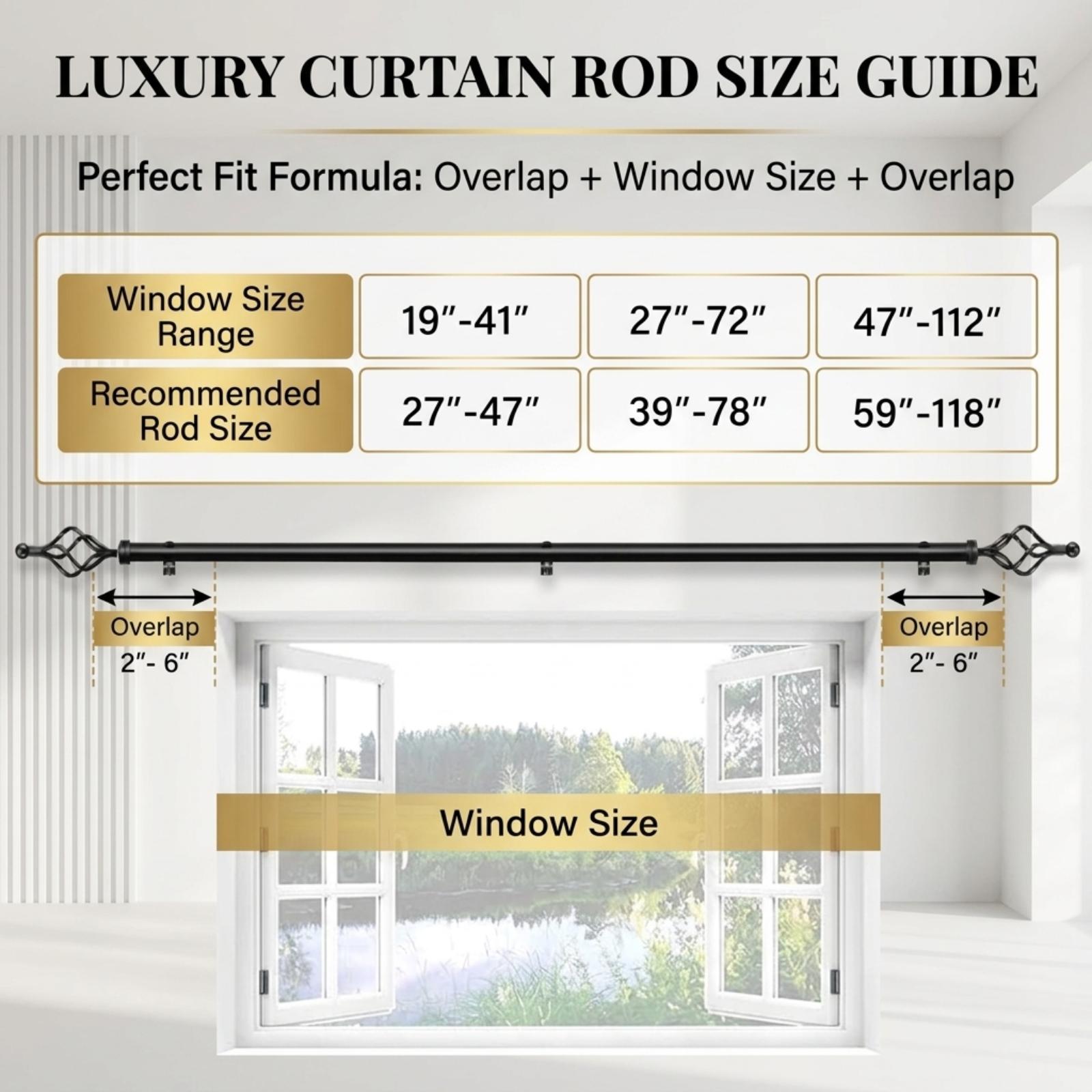 LUXURY CURTAIN ROD SIZE GUIDE

Perfect Fit Formula: Overlap + Window Size + Overlap

| Window Size Range | 19″-41″ | 27″-72″ | 47″-112″ |
|---|---|---|---|
| Recommended Rod Size | 27″-47″ | 39″-78″ | 59″-118″ |

Overlap
2″- 6″

Overlap
2″- 6″

Window Size